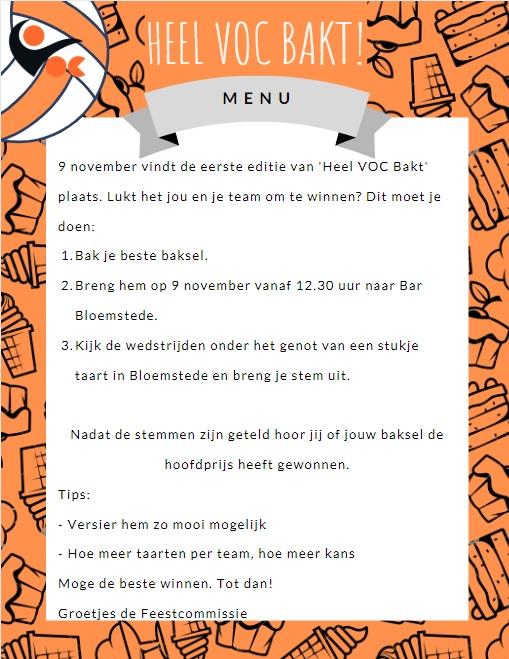 HEEL VOC BAKT!

MENU

9 november vindt de eerste editie van 'Heel VOC Bakt' plaats. Lukt het jou en je team om te winnen? Dit moet je doen:

1. Bak je beste baksel.
2. Breng hem op 9 november vanaf 12.30 uur naar Bar Bloemstede.
3. Kijk de wedstrijden onder het genot van een stukje taart in Bloemstede en breng je stem uit.

Nadat de stemmen zijn geteld hoor jij of jouw baksel de hoofdprijs heeft gewonnen.

Tips:

- Versier hem zo mooi mogelijk

- Hoe meer taarten per team, hoe meer kans

Moge de beste winnen. Tot dan!

Groetjes de Feestcommissie